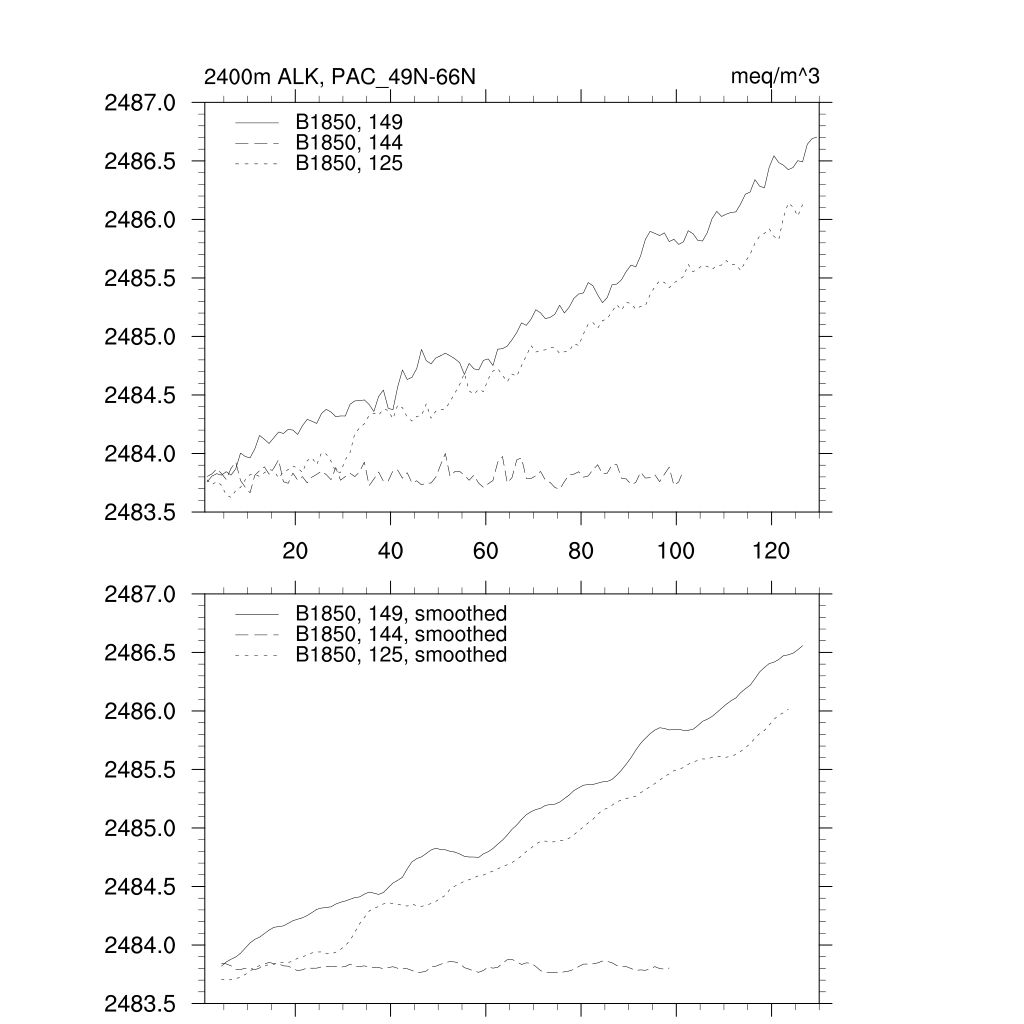 2400m ALK, PAC_49N-66N

meq/m^3

2487.0
2486.5
2486.0
2485.5
2485.0
2484.5
2484.0
2483.5

B1850, 149
B1850, 144
B1850, 125

20
40
60
80
100
120

2487.0
2486.5
2486.0
2485.5
2485.0
2484.5
2484.0
2483.5

B1850, 149, smoothed
B1850, 144, smoothed
B1850, 125, smoothed